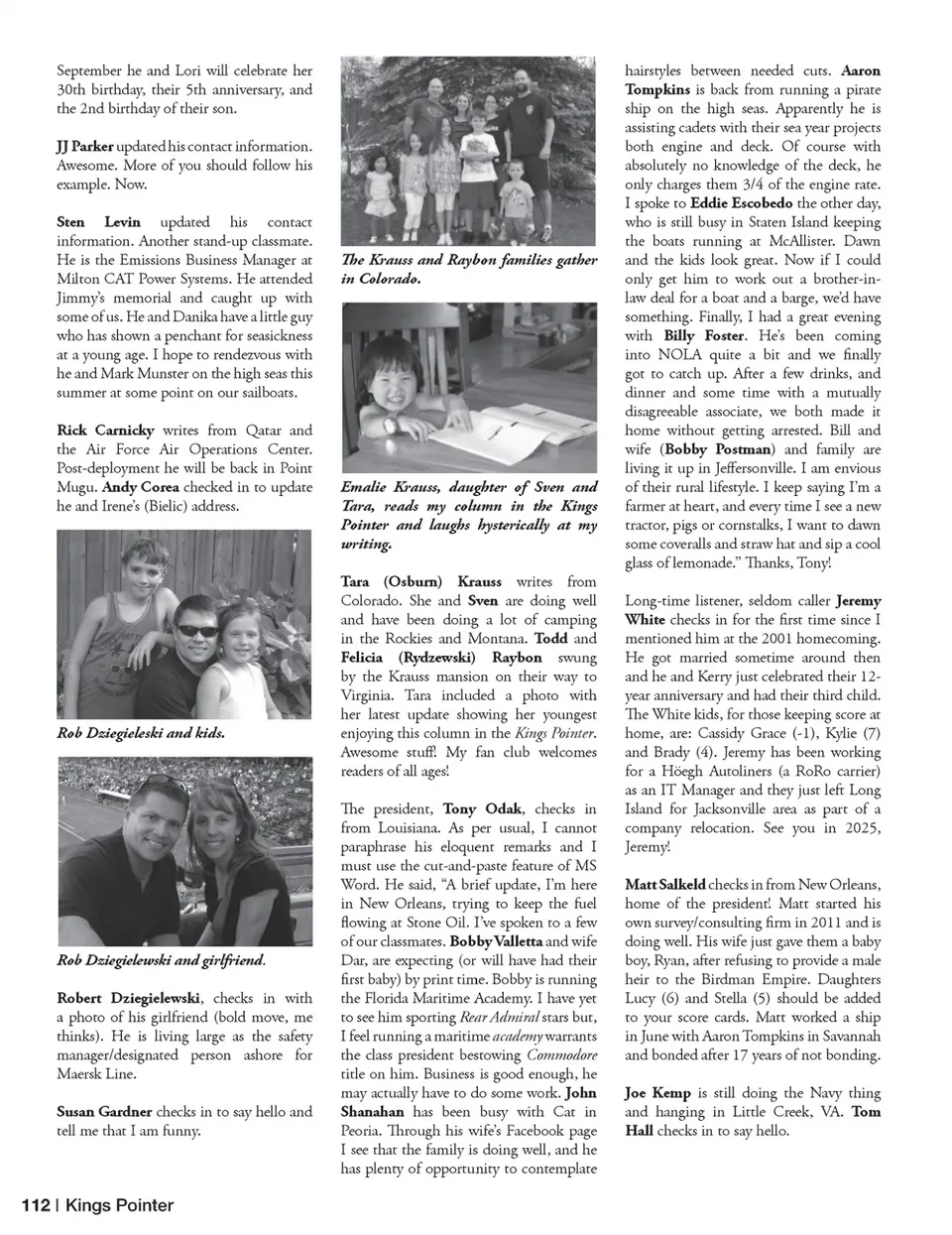 September he and Lori will celebrate her 30th birthday, their 5th anniversary, and the 2nd birthday of their son.

JJ Parker updated his contact information. Awesome. More of you should follow his example. Now.

Sten Levin updated his contact information. Another stand-up classmate. He is the Emissions Business Manager at Milton CAT Power Systems. He attended Jimmy's memorial and caught up with some of us. He and Danika have a little guy who has shown a penchant for seasickness at a young age. I hope to rendezvous with he and Mark Munster on the high seas this summer at some point on our sailboats.

Rick Carnicky writes from Qatar and the Air Force Air Operations Center. Post-deployment he will be back in Point Mugu. Andy Corea checked in to update he and Irene's (Bielic) address.

Rob Dziegieleski and kids.

Rob Dziegielewski and girlfriend.

Robert Dziegielewski, checks in with a photo of his girlfriend (bold move, me thinks). He is living large as the safety manager/designated person ashore for Maersk Line.

Susan Gardner checks in to say hello and tell me that I am funny.

The Krauss and Raybon families gather in Colorado.

Emalie Krauss, daughter of Sven and Tara, reads my column in the Kings Pointer and laughs hysterically at my writing.

Tara (Osburn) Krauss writes from Colorado. She and Sven are doing well and have been doing a lot of camping in the Rockies and Montana. Todd and Felicia (Rydzewski) Raybon swung by the Krauss mansion on their way to Virginia. Tara included a photo with her latest update showing her youngest enjoying this column in the Kings Pointer. Awesome stuff! My fan club welcomes readers of all ages!

The president, Tony Odak, checks in from Louisiana. As per usual, I cannot paraphrase his eloquent remarks and I must use the cut-and-paste feature of MS Word. He said, "A brief update, I'm here in New Orleans, trying to keep the fuel flowing at Stone Oil. I've spoken to a few of our classmates. Bobby Valletta and wife Dar, are expecting (or will have had their first baby) by print time. Bobby is running the Florida Maritime Academy. I have yet to see him sporting Rear Admiral stars but, I feel running a maritime academy warrants the class president bestowing Commodore title on him. Business is good enough, he may actually have to do some work. John Shanahan has been busy with Cat in Peoria. Through his wife's Facebook page I see that the family is doing well, and he has plenty of opportunity to contemplate hairstyles between needed cuts. Aaron Tompkins is back from running a pirate ship on the high seas. Apparently he is assisting cadets with their sea year projects both engine and deck. Of course with absolutely no knowledge of the deck, he only charges them 3/4 of the engine rate. I spoke to Eddie Escobedo the other day, who is still busy in Staten Island keeping the boats running at McAllister. Dawn and the kids look great. Now if I could only get him to work out a brother-in-law deal for a boat and a barge, we'd have something. Finally, I had a great evening with Billy Foster. He's been coming into NOLA quite a bit and we finally got to catch up. After a few drinks, and dinner and some time with a mutually disagreeable associate, we both made it home without getting arrested. Bill and wife (Bobby Postman) and family are living it up in Jeffersonville. I am envious of their rural lifestyle. I keep saying I'm a farmer at heart, and every time I see a new tractor, pigs or cornstalks, I want to dawn some coveralls and straw hat and sip a cool glass of lemonade." Thanks, Tony!

Long-time listener, seldom caller Jeremy White checks in for the first time since I mentioned him at the 2001 homecoming. He got married sometime around then and he and Kerry just celebrated their 12-year anniversary and had their third child. The White kids, for those keeping score at home, are: Cassidy Grace (-1), Kylie (7) and Brady (4). Jeremy has been working for a Höegh Autoliners (a RoRo carrier) as an IT Manager and they just left Long Island for Jacksonville area as part of a company relocation. See you in 2025, Jeremy!

Matt Salkeld checks in from New Orleans, home of the president! Matt started his own survey/consulting firm in 2011 and is doing well. His wife just gave them a baby boy, Ryan, after refusing to provide a male heir to the Birdman Empire. Daughters Lucy (6) and Stella (5) should be added to your score cards. Matt worked a ship in June with Aaron Tompkins in Savannah and bonded after 17 years of not bonding.

Joe Kemp is still doing the Navy thing and hanging in Little Creek, VA. Tom Hall checks in to say hello.

112 | Kings Pointer